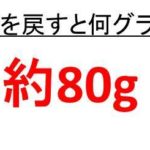 を戻すと何グラ

約80g